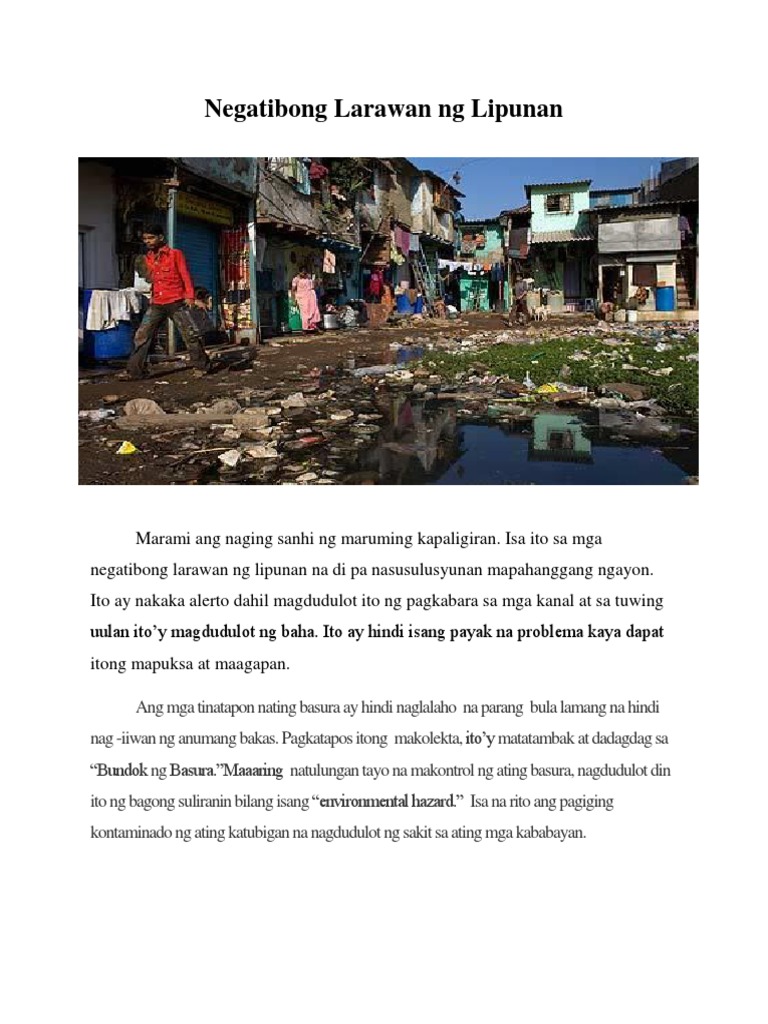 Negatibong Larawan ng Lipunan

Marami ang naging sanhi ng maruming kapaligiran. Isa ito sa mga negatibong larawan ng lipunan na di pa nasusulusyunan mapahanggang ngayon. Ito ay nakaka alerto dahil magdudulot ito ng pagkabara sa mga kanal at sa tuwing uulan ito'y magdudulot ng baha. Ito ay hindi isang payak na problema kaya dapat itong mapuksa at maagapan.

Ang mga tinatapon nating basura ay hindi naglalaho na parang bula lamang na hindi nag -iiwan ng anumang bakas. Pagkatapos itong makolekta, ito'y matatambak at dadagdag sa "Bundok ng Basura."Maaaring natulungan tayo na makontrol ng ating basura, nagdudulot din ito ng bagong suliranin bilang isang "environmental hazard." Isa na rito ang pagiging kontaminado ng ating katubigan na nagdudulot ng sakit sa ating mga kababayan.